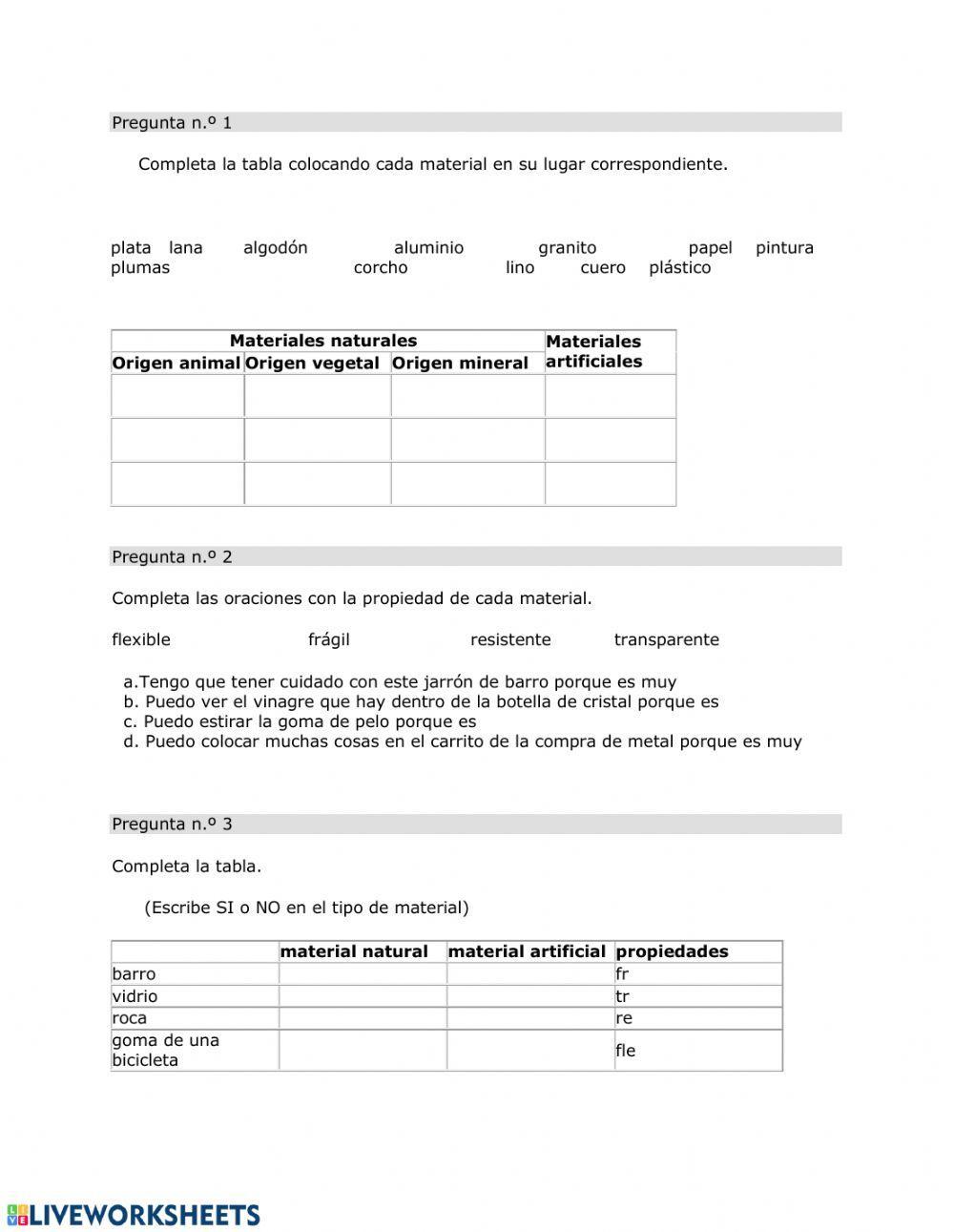 Pregunta n.º 1

Completa la tabla colocando cada material en su lugar correspondiente.

plata lana algodón aluminio granito papel pintura plumas corcho lino cuero plástico

| Materiales naturales | | | Materiales artificiales |
|---|---|---|---|
| Origen animal | Origen vegetal | Origen mineral | |
| | | | |
| | | | |
| | | | |

Pregunta n.º 2

Completa las oraciones con la propiedad de cada material.

flexible frágil resistente transparente

a.Tengo que tener cuidado con este jarrón de barro porque es muy
b. Puedo ver el vinagre que hay dentro de la botella de cristal porque es
c. Puedo estirar la goma de pelo porque es
d. Puedo colocar muchas cosas en el carrito de la compra de metal porque es muy

Pregunta n.º 3

Completa la tabla.

(Escribe SI o NO en el tipo de material)

| | material natural | material artificial | propiedades |
|---|---|---|---|
| barro | | | fr |
| vidrio | | | tr |
| roca | | | re |
| goma de una bicicleta | | | fle |

LIVEWORKSHEETS